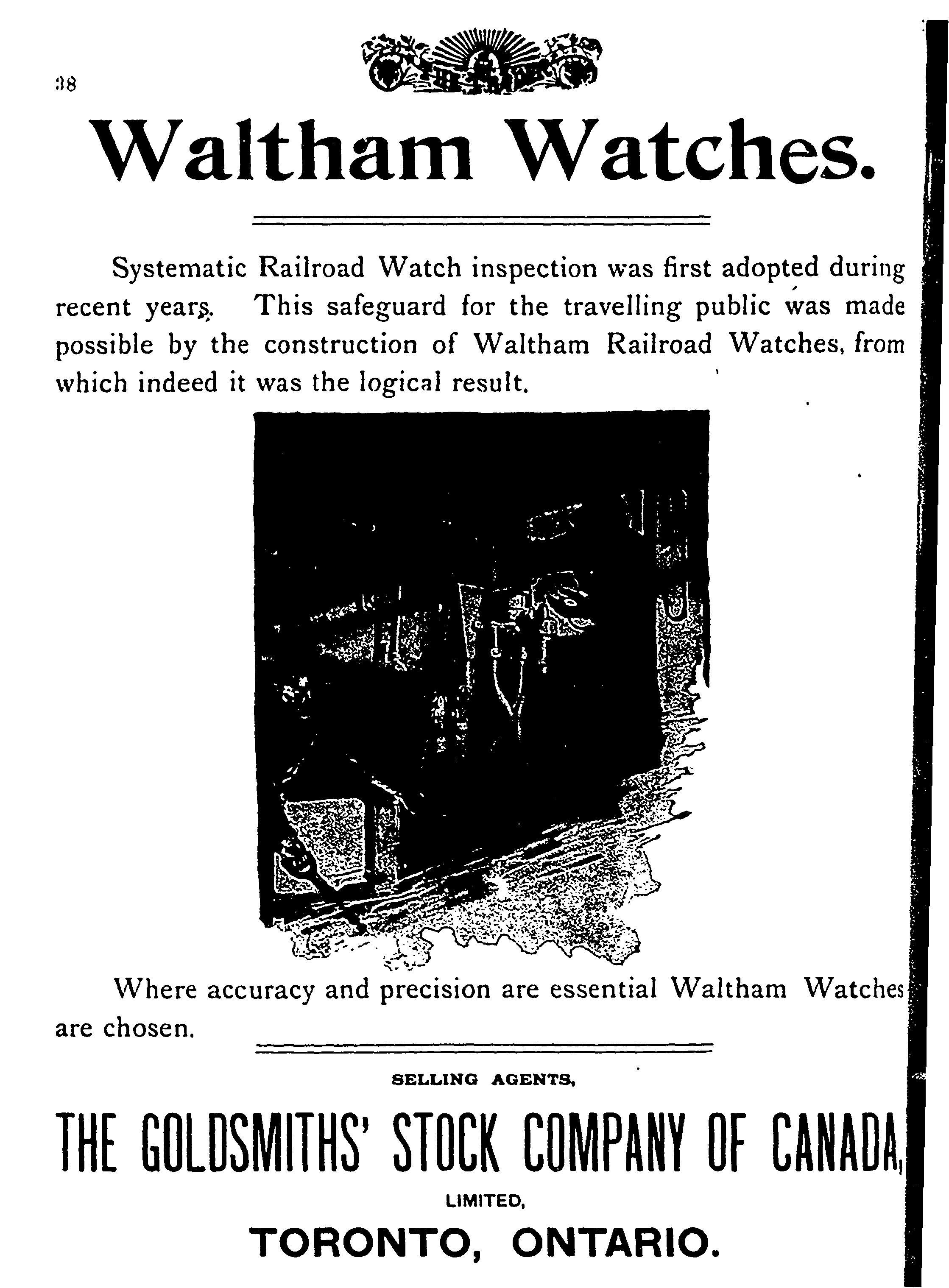 38

Waltham Watches.

Systematic Railroad Watch inspection was first adopted during recent years. This safeguard for the travelling public was made possible by the construction of Waltham Railroad Watches, from which indeed it was the logical result.

Where accuracy and precision are essential Waltham Watches are chosen.

SELLING AGENTS,

THE GOLDSMITHS' STOCK COMPANY OF CANADA,

LIMITED,

TORONTO, ONTARIO.